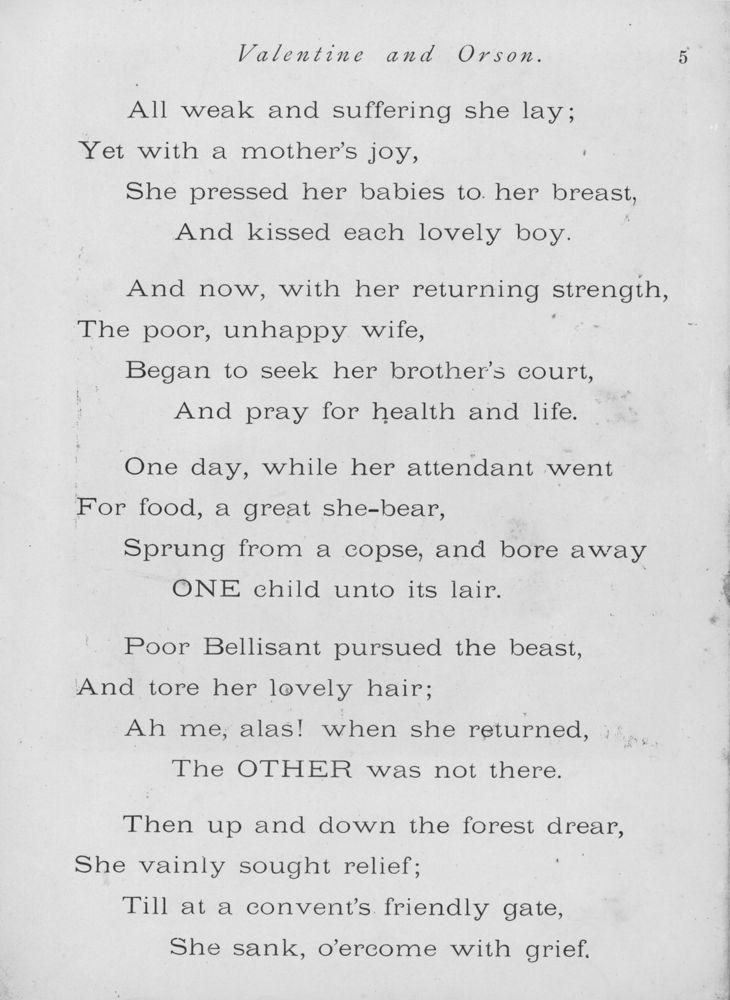 Valentine and Orson. 5

All weak and suffering she lay;
Yet with a mother's joy,
She pressed her babies to her breast,
And kissed each lovely boy.

And now, with her returning strength,
The poor, unhappy wife,
Began to seek her brother's court,
And pray for health and life.

One day, while her attendant went
For food, a great she-bear,
Sprung from a copse, and bore away
ONE child unto its lair.

Poor Bellisant pursued the beast,
And tore her lovely hair;
Ah me, alas! when she returned,
The OTHER was not there.

Then up and down the forest drear,
She vainly sought relief;
Till at a convent's friendly gate,
She sank, o'ercome with grief.